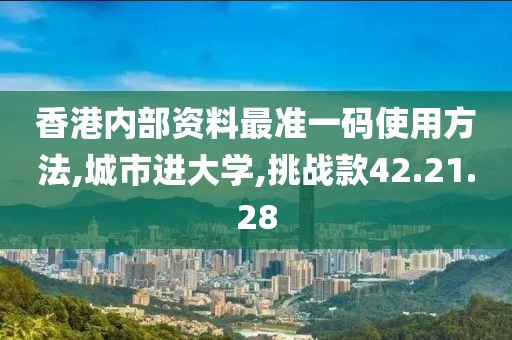 香港内部资料最准一码使用方法,城市进大学,挑战款42.21.28